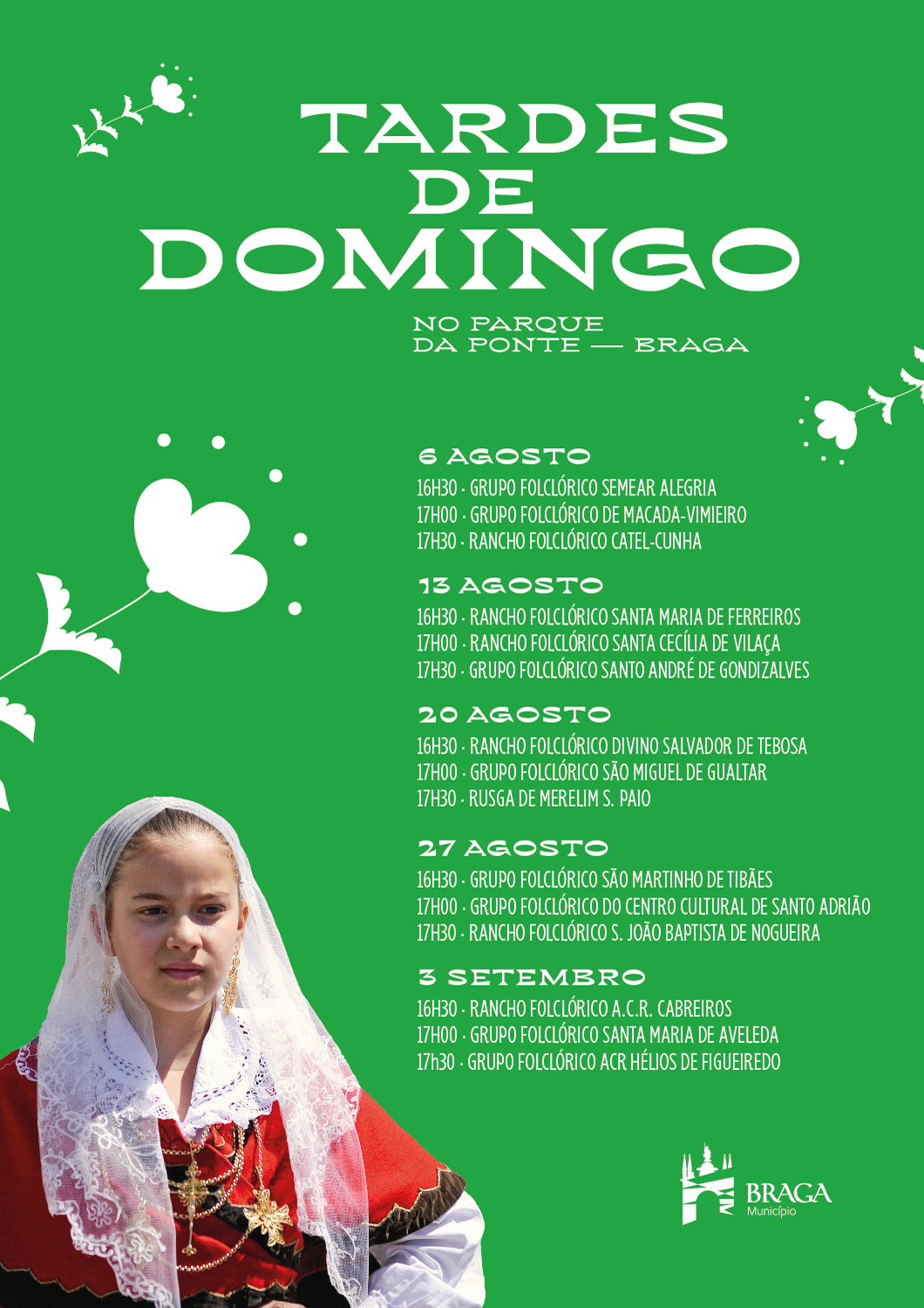 TARDES DE DOMINGO

NO PARQUE DA PONTE — BRAGA

6 AGOSTO
16H30 · GRUPO FOLCLÓRICO SEMEAR ALEGRIA
17H00 · GRUPO FOLCLÓRICO DE MACADA-VIMIEIRO
17H30 · RANCHO FOLCLÓRICO CATEL-CUNHA

13 AGOSTO
16H30 · RANCHO FOLCLÓRICO SANTA MARIA DE FERREIROS
17H00 · RANCHO FOLCLÓRICO SANTA CECÍLIA DE VILAÇA
17H30 · GRUPO FOLCLÓRICO SANTO ANDRÉ DE GONDIZALVES

20 AGOSTO
16H30 · RANCHO FOLCLÓRICO DIVINO SALVADOR DE TEBOSA
17H00 · GRUPO FOLCLÓRICO SÃO MIGUEL DE GUALTAR
17H30 · RUSGA DE MERELIM S. PAIO

27 AGOSTO
16H30 · GRUPO FOLCLÓRICO SÃO MARTINHO DE TIBÃES
17H00 · GRUPO FOLCLÓRICO DO CENTRO CULTURAL DE SANTO ADRIÃO
17H30 · RANCHO FOLCLÓRICO S. JOÃO BAPTISTA DE NOGUEIRA

3 SETEMBRO
16H30 · RANCHO FOLCLÓRICO A.C.R. CABREIROS
17H00 · GRUPO FOLCLÓRICO SANTA MARIA DE AVELEDA
17h30 · GRUPO FOLCLÓRICO ACR HÉLIOS DE FIGUEIREDO

BRAGA
Município